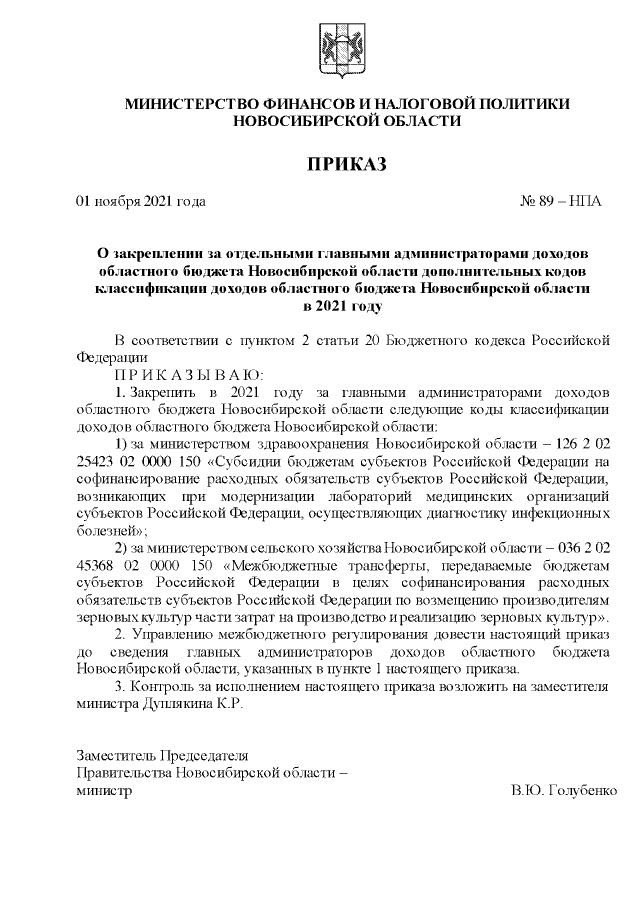 МИНИСТЕРСТВО ФИНАНСОВ И НАЛОГОВОЙ ПОЛИТИКИ НОВОСИБИРСКОЙ ОБЛАСТИ

ПРИКАЗ

01 ноября 2021 года № 89 – НПА

О закреплении за отдельными главными администраторами доходов областного бюджета Новосибирской области дополнительных кодов классификации доходов областного бюджета Новосибирской области в 2021 году

В соответствии с пунктом 2 статьи 20 Бюджетного кодекса Российской Федерации

П Р И К А З Ы В А Ю:

1. Закрепить в 2021 году за главными администраторами доходов областного бюджета Новосибирской области следующие коды классификации доходов областного бюджета Новосибирской области:

1) за министерством здравоохранения Новосибирской области – 126 2 02 25423 02 0000 150 «Субсидии бюджетам субъектов Российской Федерации на софинансирование расходных обязательств субъектов Российской Федерации, возникающих при модернизации лабораторий медицинских организаций субъектов Российской Федерации, осуществляющих диагностику инфекционных болезней»;

2) за министерством сельского хозяйства Новосибирской области – 036 2 02 45368 02 0000 150 «Межбюджетные трансферты, передаваемые бюджетам субъектов Российской Федерации в целях софинансирования расходных обязательств субъектов Российской Федерации по возмещению производителям зерновых культур части затрат на производство и реализацию зерновых культур».

2. Управлению межбюджетного регулирования довести настоящий приказ до сведения главных администраторов доходов областного бюджета Новосибирской области, указанных в пункте 1 настоящего приказа.

3. Контроль за исполнением настоящего приказа возложить на заместителя министра Дуплякина К.Р.

Заместитель Председателя
Правительства Новосибирской области –
министр В.Ю. Голубенко